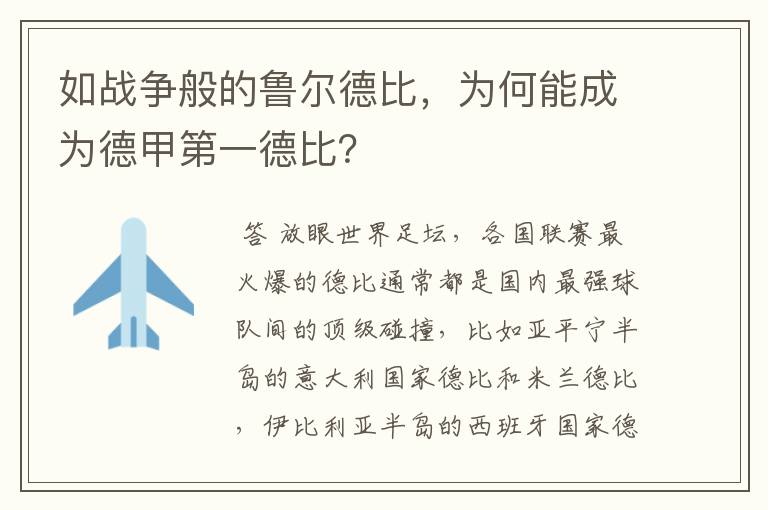 如战争般的鲁尔德比，为何能成为德甲第一德比?

答 放眼世界足坛，各国联赛最火爆的德比通常都是国内最强球队间的顶级碰撞，比如亚平宁半岛的意大利国家德比和米兰德比，伊比利亚半岛的西班牙国家德